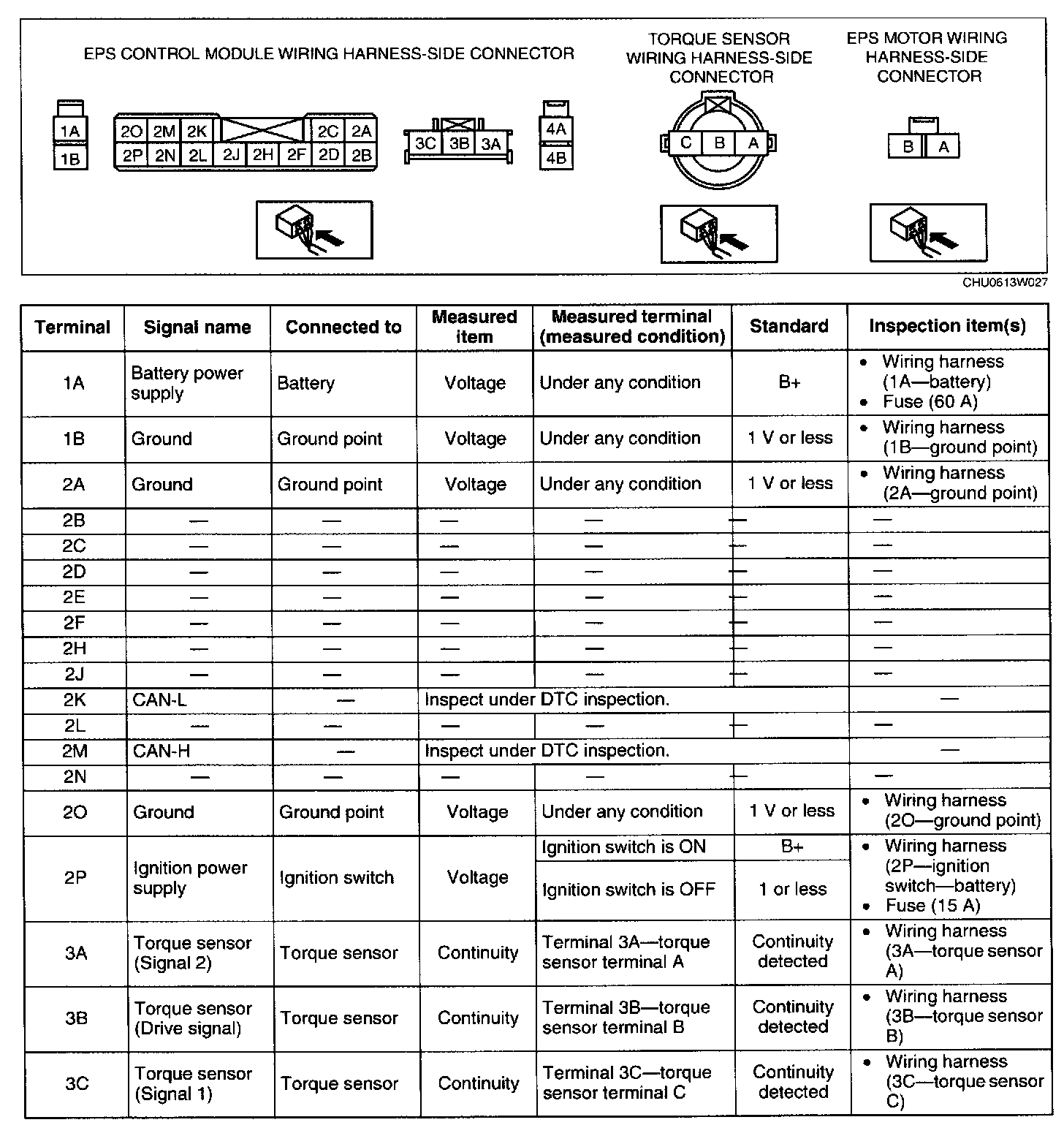 EPS CONTROL MODULE WIRING HARNESS-SIDE CONNECTOR

1A
1B

2O 2M 2K 2C 2A
2P 2N 2L 2J 2H 2F 2D 2B

3C 3B 3A

4A
4B

TORQUE SENSOR WIRING HARNESS-SIDE CONNECTOR

C B A

EPS MOTOR WIRING HARNESS-SIDE CONNECTOR

B A

CHU0613W027

| Terminal | Signal name | Connected to | Measured item | Measured terminal (measured condition) | Standard | Inspection item(s) |
|---|---|---|---|---|---|---|
| 1A | Battery power supply | Battery | Voltage | Under any condition | B+ | • Wiring harness (1A—battery) • Fuse (60 A) |
| 1B | Ground | Ground point | Voltage | Under any condition | 1 V or less | • Wiring harness (1B—ground point) |
| 2A | Ground | Ground point | Voltage | Under any condition | 1 V or less | • Wiring harness (2A—ground point) |
| 2B | — | — | — | — | — | — |
| 2C | — | — | — | — | — | — |
| 2D | — | — | — | — | — | — |
| 2E | — | — | — | — | — | — |
| 2F | — | — | — | — | — | — |
| 2H | — | — | — | — | — | — |
| 2J | — | — | — | — | — | — |
| 2K | CAN-L | — | Inspect under DTC inspection. | | | — |
| 2L | — | — | — | — | — | — |
| 2M | CAN-H | — | Inspect under DTC inspection. | | | — |
| 2N | — | — | — | — | — | — |
| 2O | Ground | Ground point | Voltage | Under any condition | 1 V or less | • Wiring harness (2O—ground point) |
| 2P | Ignition power supply | Ignition switch | Voltage | Ignition switch is ON | B+ | • Wiring harness (2P—ignition switch—battery) • Fuse (15 A) |
| | | | | Ignition switch is OFF | 1 or less | |
| 3A | Torque sensor (Signal 2) | Torque sensor | Continuity | Terminal 3A—torque sensor terminal A | Continuity detected | • Wiring harness (3A—torque sensor A) |
| 3B | Torque sensor (Drive signal) | Torque sensor | Continuity | Terminal 3B—torque sensor terminal B | Continuity detected | • Wiring harness (3B—torque sensor B) |
| 3C | Torque sensor (Signal 1) | Torque sensor | Continuity | Terminal 3C—torque sensor terminal C | Continuity detected | • Wiring harness (3C—torque sensor C) |